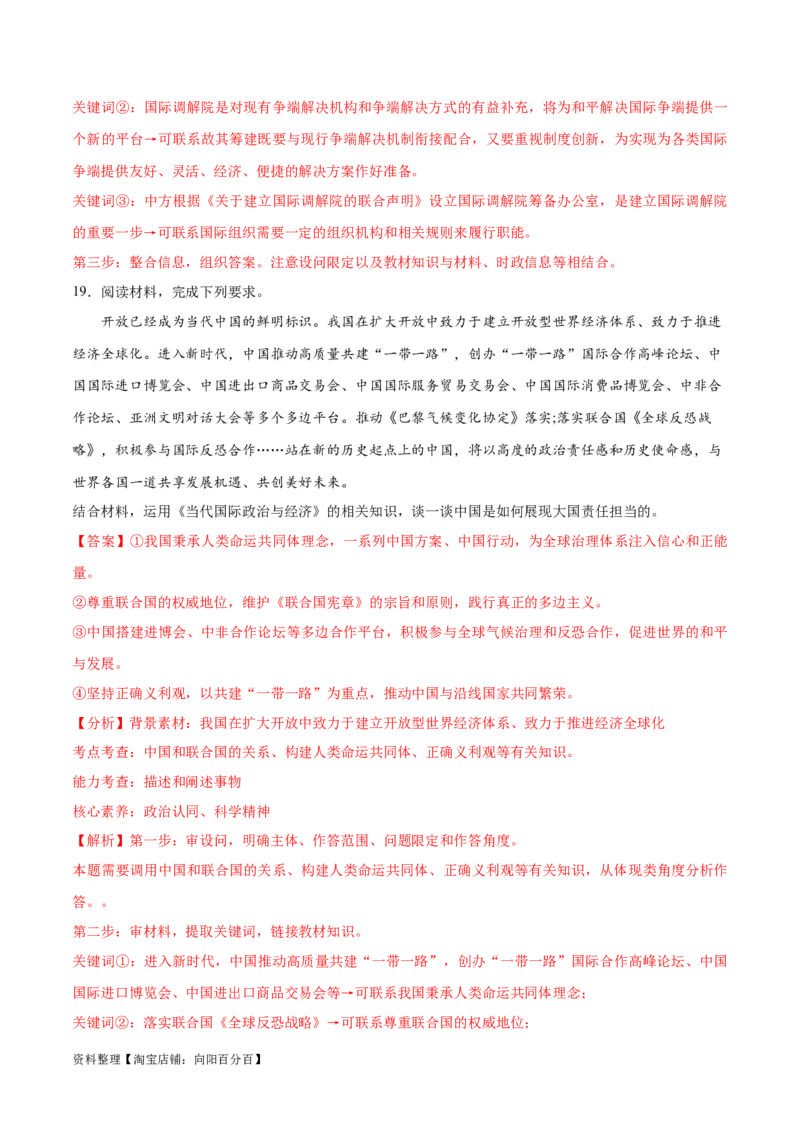 关键词②：国际调解院是对现有争端解决机构和争端解决方式的有益补充，将为和平解决国际争端提供一个新的平台→可联系故其筹建既要与现行争端解决机制衔接配合，又要重视制度创新，为实现为各类国际争端提供友好、灵活、经济、便捷的解决方案作好准备。

关键词③：中方根据《关于建立国际调解院的联合声明》设立国际调解院筹备办公室，是建立国际调解院的重要一步→可联系国际组织需要一定的组织机构和相关规则来履行职能。

第三步：整合信息，组织答案。注意设问限定以及教材知识与材料、时政信息等相结合。

19．阅读材料，完成下列要求。

开放已经成为当代中国的鲜明标识。我国在扩大开放中致力于建立开放型世界经济体系、致力于推进经济全球化。进入新时代，中国推动高质量共建“一带一路”，创办“一带一路”国际合作高峰论坛、中国国际进口博览会、中国进出口商品交易会、中国国际服务贸易交易会、中国国际消费品博览会、中非合作论坛、亚洲文明对话大会等多个多边平台。推动《巴黎气候变化协定》落实;落实联合国《全球反恐战略》，积极参与国际反恐合作……站在新的历史起点上的中国，将以高度的政治责任感和历史使命感，与世界各国一道共享发展机遇、共创美好未来。

结合材料，运用《当代国际政治与经济》的相关知识，谈一谈中国是如何展现大国责任担当的。

【答案】①我国秉承人类命运共同体理念，一系列中国方案、中国行动，为全球治理体系注入信心和正能量。

②尊重联合国的权威地位，维护《联合国宪章》的宗旨和原则，践行真正的多边主义。

③中国搭建进博会、中非合作论坛等多边合作平台，积极参与全球气候治理和反恐合作，促进世界的和平与发展。

④坚持正确义利观，以共建“一带一路”为重点，推动中国与沿线国家共同繁荣。

【分析】背景素材：我国在扩大开放中致力于建立开放型世界经济体系、致力于推进经济全球化

考点考查：中国和联合国的关系、构建人类命运共同体、正确义利观等有关知识。

能力考查：描述和阐述事物

核心素养：政治认同、科学精神

【解析】第一步：审设问，明确主体、作答范围、问题限定和作答角度。

本题需要调用中国和联合国的关系、构建人类命运共同体、正确义利观等有关知识，从体现类角度分析作答。。

第二步：审材料，提取关键词，链接教材知识。

关键词①：进入新时代，中国推动高质量共建“一带一路”，创办“一带一路”国际合作高峰论坛、中国国际进口博览会、中国进出口商品交易会等→可联系我国秉承人类命运共同体理念；

关键词②：落实联合国《全球反恐战略》→可联系尊重联合国的权威地位；

资料整理【淘宝店铺：向阳百分百】